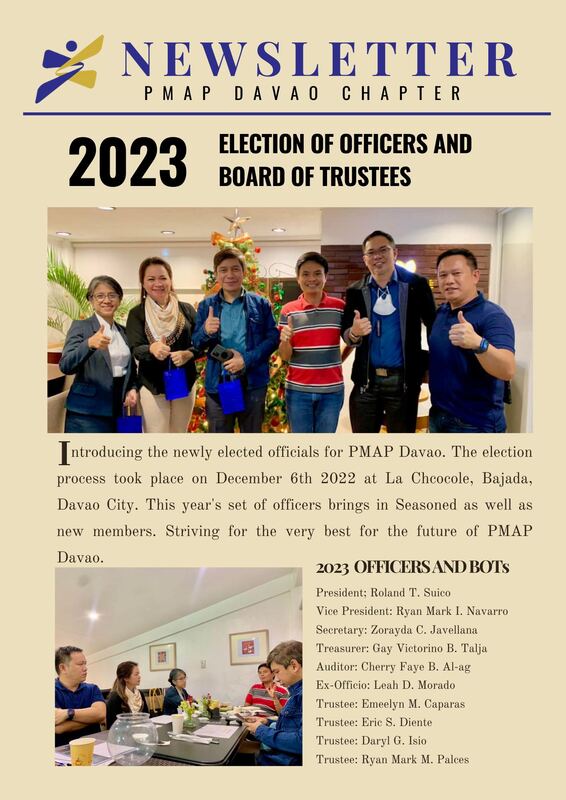 NEWSLETTER
PMAP DAVAO CHAPTER

2023 ELECTION OF OFFICERS AND BOARD OF TRUSTEES

Introducing the newly elected officials for PMAP Davao. The election process took place on December 6th 2022 at La Chcocole, Bajada, Davao City. This year's set of officers brings in Seasoned as well as new members. Striving for the very best for the future of PMAP Davao.

2023 OFFICERS AND BOTs
President; Roland T. Suico
Vice President: Ryan Mark I. Navarro
Secretary: Zorayda C. Javellana
Treasurer: Gay Victorino B. Talja
Auditor: Cherry Faye B. Al-ag
Ex-Officio: Leah D. Morado
Trustee: Emeelyn M. Caparas
Trustee: Eric S. Diente
Trustee: Daryl G. Isio
Trustee: Ryan Mark M. Palces